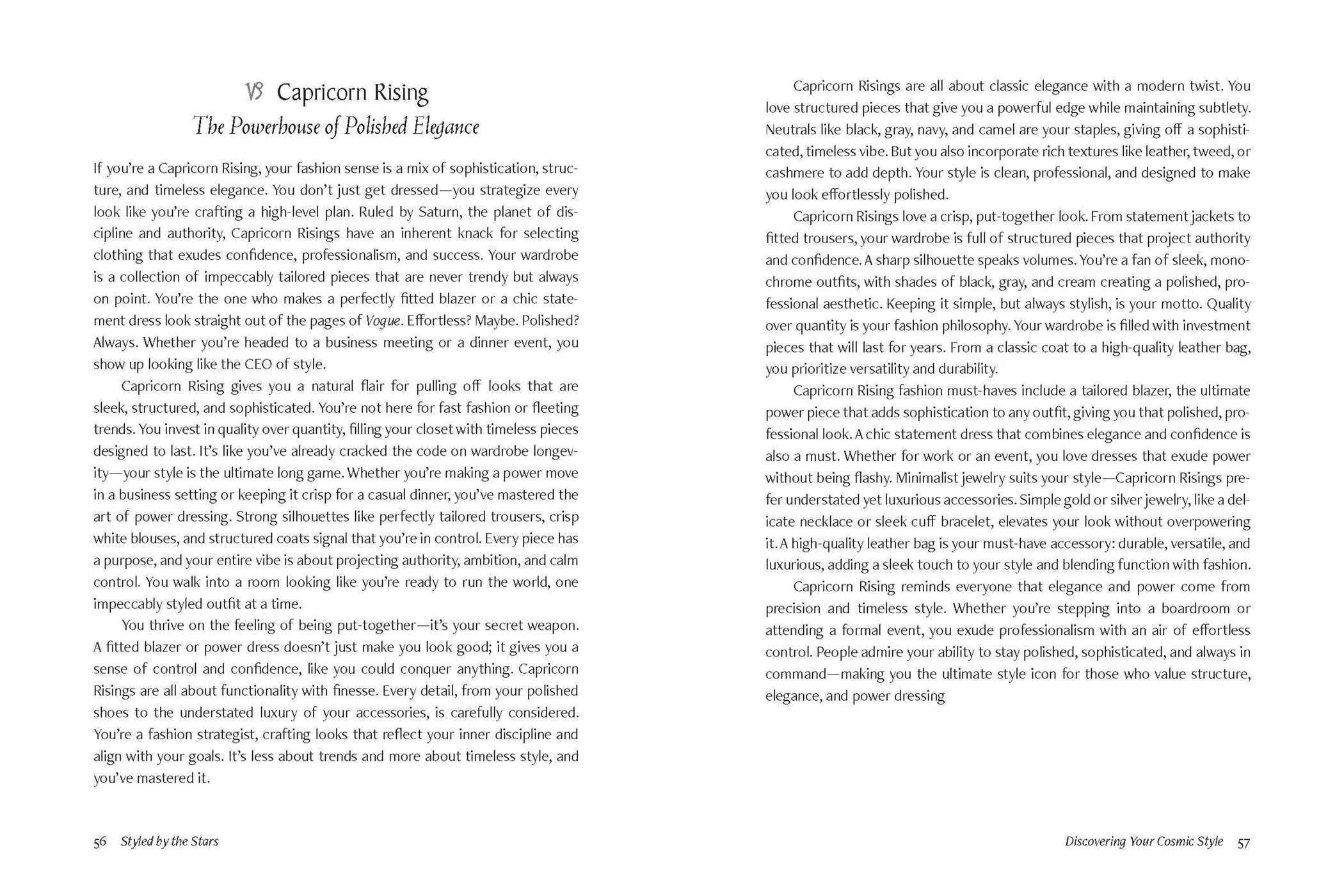 ♑ Capricorn Rising
The Powerhouse of Polished Elegance

If you're a Capricorn Rising, your fashion sense is a mix of sophistication, structure, and timeless elegance. You don't just get dressed—you strategize every look like you're crafting a high-level plan. Ruled by Saturn, the planet of discipline and authority, Capricorn Risings have an inherent knack for selecting clothing that exudes confidence, professionalism, and success. Your wardrobe is a collection of impeccably tailored pieces that are never trendy but always on point. You're the one who makes a perfectly fitted blazer or a chic statement dress look straight out of the pages of Vogue. Effortless? Maybe. Polished? Always. Whether you're headed to a business meeting or a dinner event, you show up looking like the CEO of style.

Capricorn Rising gives you a natural flair for pulling off looks that are sleek, structured, and sophisticated. You're not here for fast fashion or fleeting trends. You invest in quality over quantity, filling your closet with timeless pieces designed to last. It's like you've already cracked the code on wardrobe longevity—your style is the ultimate long game. Whether you're making a power move in a business setting or keeping it crisp for a casual dinner, you've mastered the art of power dressing. Strong silhouettes like perfectly tailored trousers, crisp white blouses, and structured coats signal that you're in control. Every piece has a purpose, and your entire vibe is about projecting authority, ambition, and calm control. You walk into a room looking like you're ready to run the world, one impeccably styled outfit at a time.

You thrive on the feeling of being put-together—it's your secret weapon. A fitted blazer or power dress doesn't just make you look good; it gives you a sense of control and confidence, like you could conquer anything. Capricorn Risings are all about functionality with finesse. Every detail, from your polished shoes to the understated luxury of your accessories, is carefully considered. You're a fashion strategist, crafting looks that reflect your inner discipline and align with your goals. It's less about trends and more about timeless style, and you've mastered it.

56 Styled by the Stars

Capricorn Risings are all about classic elegance with a modern twist. You love structured pieces that give you a powerful edge while maintaining subtlety. Neutrals like black, gray, navy, and camel are your staples, giving off a sophisticated, timeless vibe. But you also incorporate rich textures like leather, tweed, or cashmere to add depth. Your style is clean, professional, and designed to make you look effortlessly polished.

Capricorn Risings love a crisp, put-together look. From statement jackets to fitted trousers, your wardrobe is full of structured pieces that project authority and confidence. A sharp silhouette speaks volumes. You're a fan of sleek, monochrome outfits, with shades of black, gray, and cream creating a polished, professional aesthetic. Keeping it simple, but always stylish, is your motto. Quality over quantity is your fashion philosophy. Your wardrobe is filled with investment pieces that will last for years. From a classic coat to a high-quality leather bag, you prioritize versatility and durability.

Capricorn Rising fashion must-haves include a tailored blazer, the ultimate power piece that adds sophistication to any outfit, giving you that polished, professional look. A chic statement dress that combines elegance and confidence is also a must. Whether for work or an event, you love dresses that exude power without being flashy. Minimalist jewelry suits your style—Capricorn Risings prefer understated yet luxurious accessories. Simple gold or silver jewelry, like a delicate necklace or sleek cuff bracelet, elevates your look without overpowering it. A high-quality leather bag is your must-have accessory: durable, versatile, and luxurious, adding a sleek touch to your style and blending function with fashion.

Capricorn Rising reminds everyone that elegance and power come from precision and timeless style. Whether you're stepping into a boardroom or attending a formal event, you exude professionalism with an air of effortless control. People admire your ability to stay polished, sophisticated, and always in command—making you the ultimate style icon for those who value structure, elegance, and power dressing

Discovering Your Cosmic Style 57